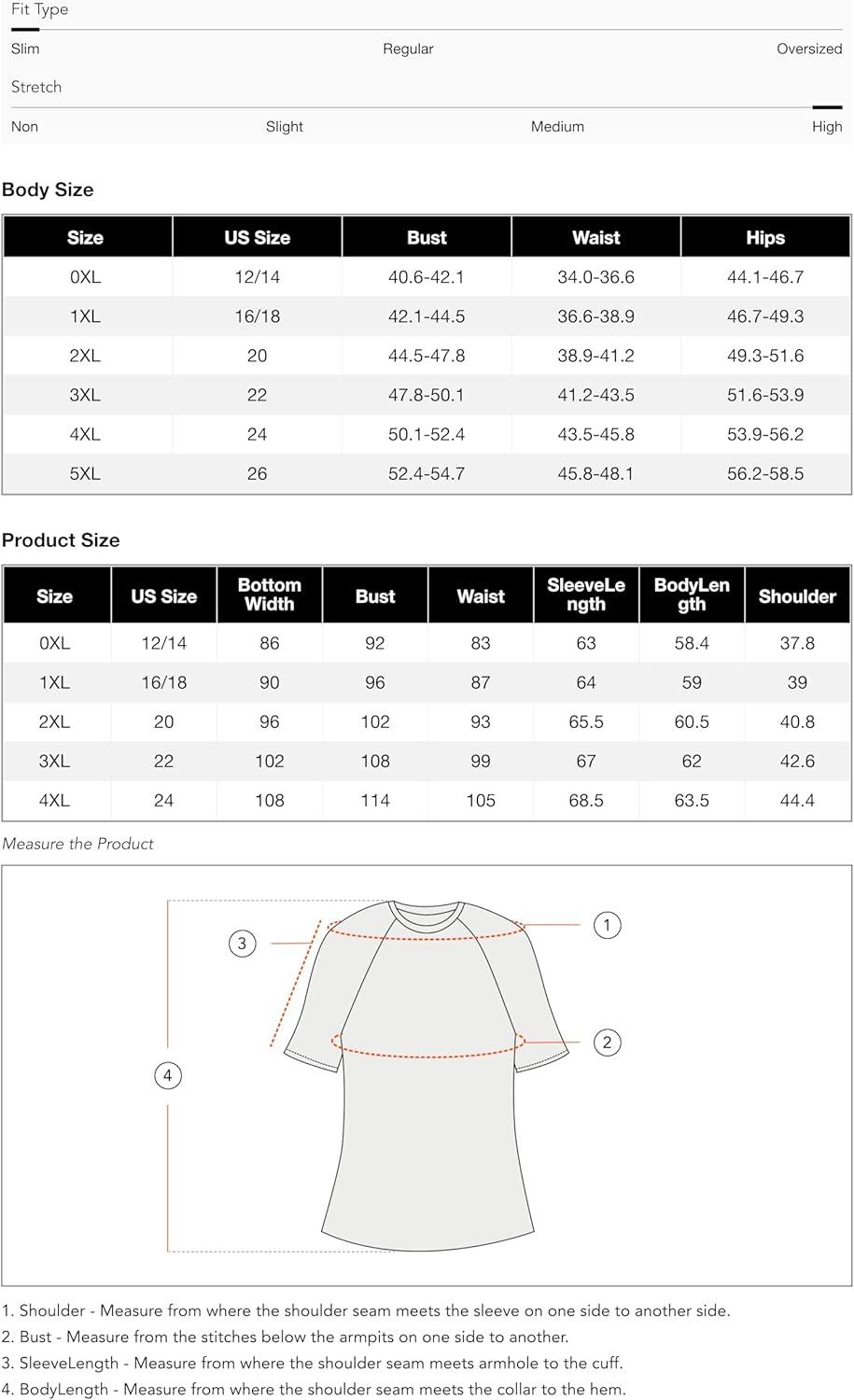 Fit Type

Slim Regular Oversized

Stretch

Non Slight Medium High

Body Size

| Size | US Size | Bust | Waist | Hips |
|---|---|---|---|---|
| 0XL | 12/14 | 40.6-42.1 | 34.0-36.6 | 44.1-46.7 |
| 1XL | 16/18 | 42.1-44.5 | 36.6-38.9 | 46.7-49.3 |
| 2XL | 20 | 44.5-47.8 | 38.9-41.2 | 49.3-51.6 |
| 3XL | 22 | 47.8-50.1 | 41.2-43.5 | 51.6-53.9 |
| 4XL | 24 | 50.1-52.4 | 43.5-45.8 | 53.9-56.2 |
| 5XL | 26 | 52.4-54.7 | 45.8-48.1 | 56.2-58.5 |

Product Size

| Size | US Size | Bottom Width | Bust | Waist | SleeveLength | BodyLength | Shoulder |
|---|---|---|---|---|---|---|---|
| 0XL | 12/14 | 86 | 92 | 83 | 63 | 58.4 | 37.8 |
| 1XL | 16/18 | 90 | 96 | 87 | 64 | 59 | 39 |
| 2XL | 20 | 96 | 102 | 93 | 65.5 | 60.5 | 40.8 |
| 3XL | 22 | 102 | 108 | 99 | 67 | 62 | 42.6 |
| 4XL | 24 | 108 | 114 | 105 | 68.5 | 63.5 | 44.4 |

Measure the Product

3 1 2 4

1. Shoulder - Measure from where the shoulder seam meets the sleeve on one side to another side.
2. Bust - Measure from the stitches below the armpits on one side to another.
3. SleeveLength - Measure from where the shoulder seam meets armhole to the cuff.
4. BodyLength - Measure from where the shoulder seam meets the collar to the hem.